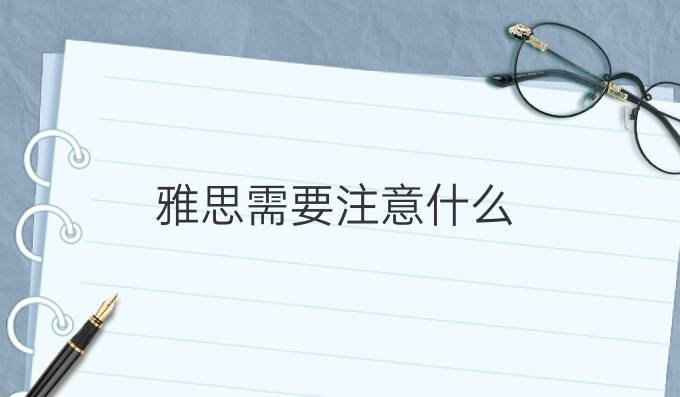 雅思需要注意什么